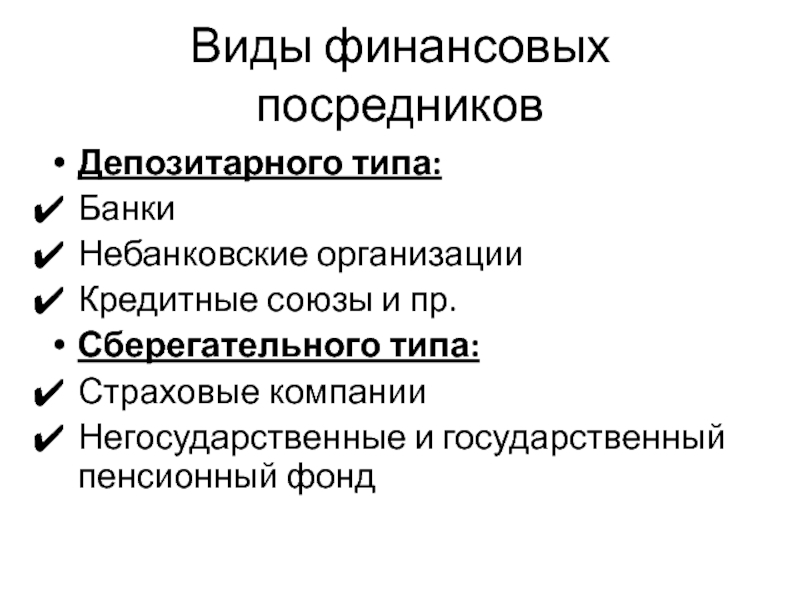 Виды финансовых посредников

• Депозитарного типа:
✔ Банки
✔ Небанковские организации
✔ Кредитные союзы и пр.
• Сберегательного типа:
✔ Страховые компании
✔ Негосударственные и государственный пенсионный фонд